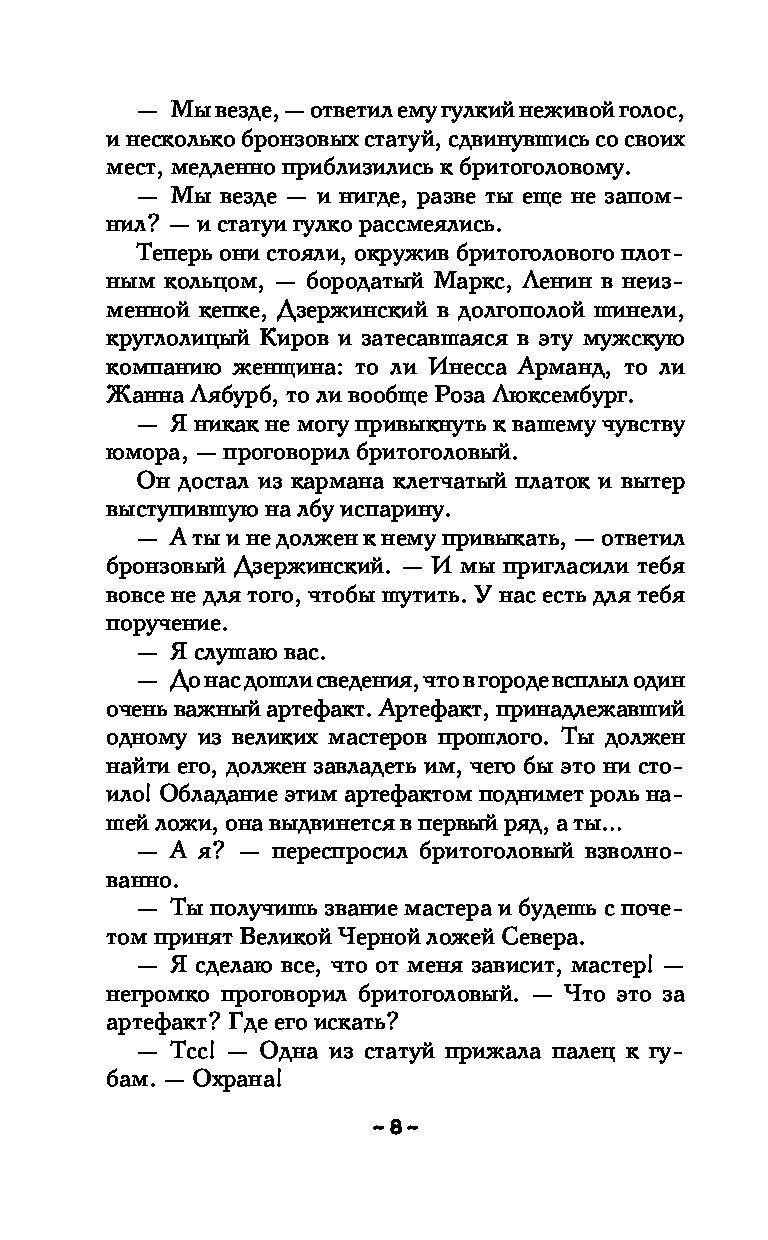 — Мы везде, — ответил ему гулкий неживой голос, и несколько бронзовых статуй, сдвинувшись со своих мест, медленно приблизились к бритоголовому.

— Мы везде — и нигде, разве ты еще не запомнил? — и статуи гулко рассмеялись.

Теперь они стояли, окружив бритоголового плотным кольцом, — бородатый Маркс, Ленин в неизменной кепке, Дзержинский в долгополой шинели, круглолицый Киров и затесавшаяся в эту мужскую компанию женщина: то ли Инесса Арманд, то ли Жанна Лябурб, то ли вообще Роза Люксембург.

— Я никак не могу привыкнуть к вашему чувству юмора, — проговорил бритоголовый.

Он достал из кармана клетчатый платок и вытер выступившую на лбу испарину.

— А ты и не должен к нему привыкать, — ответил бронзовый Дзержинский. — И мы пригласили тебя вовсе не для того, чтобы шутить. У нас есть для тебя поручение.

— Я слушаю вас.

— До нас дошли сведения, что в городе всплыл один очень важный артефакт. Артефакт, принадлежавший одному из великих мастеров прошлого. Ты должен найти его, должен завладеть им, чего бы это ни стоило! Обладание этим артефактом поднимет роль нашей ложи, она выдвинется в первый ряд, а ты...

— А я? — переспросил бритоголовый взволнованно.

— Ты получишь звание мастера и будешь с почетом принят Великой Черной ложей Севера.

— Я сделаю все, что от меня зависит, мастер! — негромко проговорил бритоголовый. — Что это за артефакт? Где его искать?

— Тсс! — Одна из статуй прижала палец к губам. — Охрана!

~ 8 ~